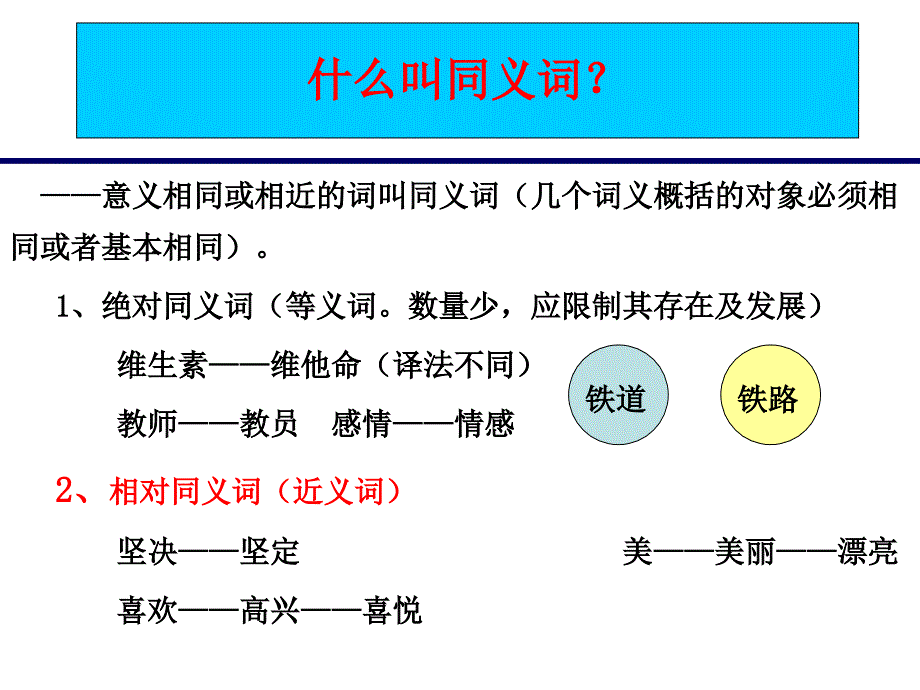 什么叫同义词？

——意义相同或相近的词叫同义词（几个词义概括的对象必须相同或者基本相同）。

1、绝对同义词（等义词。数量少，应限制其存在及发展）

维生素——维他命（译法不同）

教师——教员　感情——情感

铁道

铁路

2、相对同义词（近义词）

坚决——坚定

美——美丽——漂亮

喜欢——高兴——喜悦